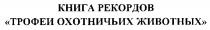 КНИГА РЕКОРДОВ
«ТРОФЕИ ОХОТНИЧЬИХ ЖИВОТНЫХ»